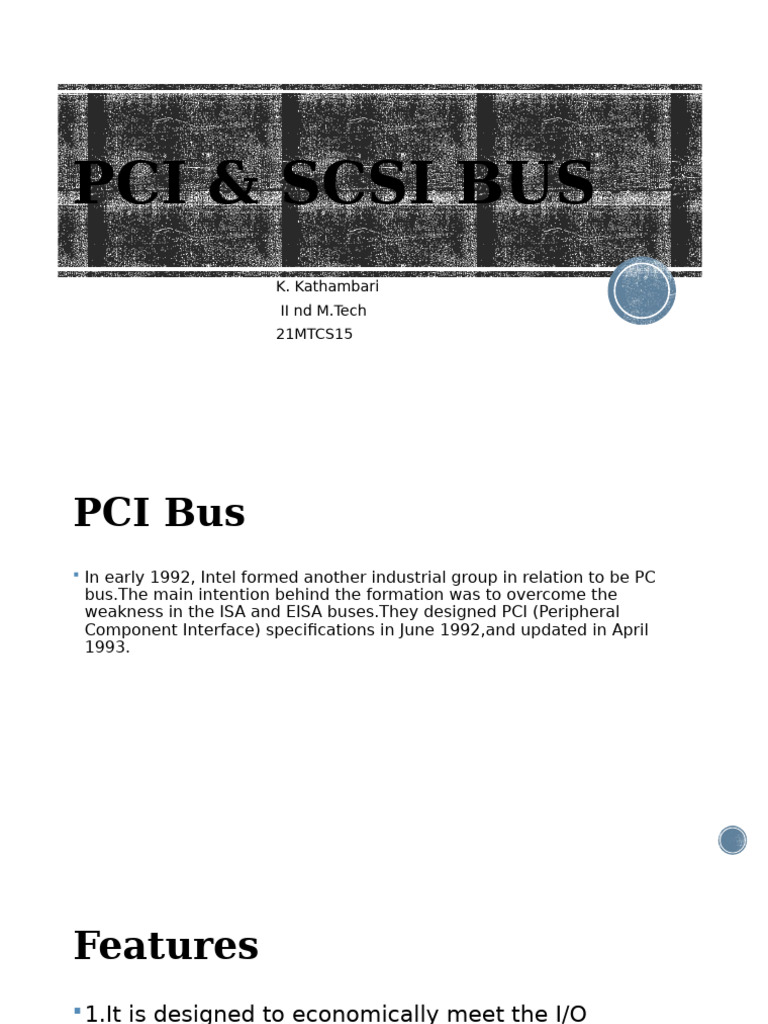 PCI & SCSI BUS

K. Kathambari
II nd M.Tech
21MTCS15

PCI Bus

In early 1992, Intel formed another industrial group in relation to be PC bus.The main intention behind the formation was to overcome the weakness in the ISA and EISA buses.They designed PCI (Peripheral Component Interface) specifications in June 1992,and updated in April 1993.

Features

1.It is designed to economically meet the I/O